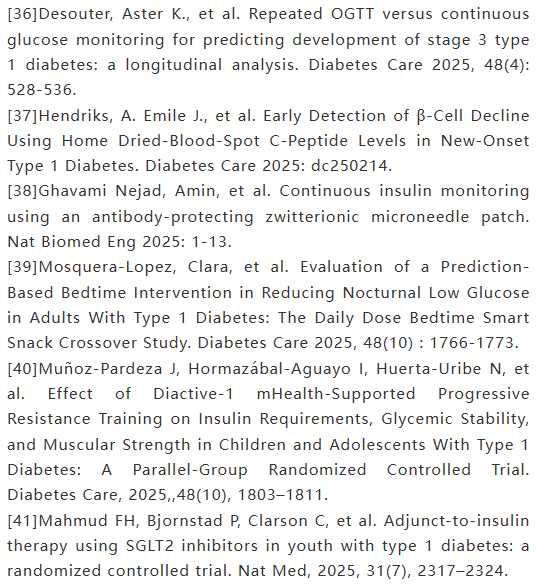 [36]Desouter, Aster K., et al. Repeated OGTT versus continuous glucose monitoring for predicting development of stage 3 type 1 diabetes: a longitudinal analysis. Diabetes Care 2025, 48(4): 528-536.

[37]Hendriks, A. Emile J., et al. Early Detection of β-Cell Decline Using Home Dried-Blood-Spot C-Peptide Levels in New-Onset Type 1 Diabetes. Diabetes Care 2025: dc250214.

[38]Ghavami Nejad, Amin, et al. Continuous insulin monitoring using an antibody-protecting zwitterionic microneedle patch. Nat Biomed Eng 2025: 1-13.

[39]Mosquera-Lopez, Clara, et al. Evaluation of a Prediction-Based Bedtime Intervention in Reducing Nocturnal Low Glucose in Adults With Type 1 Diabetes: The Daily Dose Bedtime Smart Snack Crossover Study. Diabetes Care 2025, 48(10) : 1766-1773.

[40]Muñoz-Pardeza J, Hormazábal-Aguayo I, Huerta-Uribe N, et al. Effect of Diactive-1 mHealth-Supported Progressive Resistance Training on Insulin Requirements, Glycemic Stability, and Muscular Strength in Children and Adolescents With Type 1 Diabetes: A Parallel-Group Randomized Controlled Trial. Diabetes Care, 2025,,48(10), 1803–1811.

[41]Mahmud FH, Bjornstad P, Clarson C, et al. Adjunct-to-insulin therapy using SGLT2 inhibitors in youth with type 1 diabetes: a randomized controlled trial. Nat Med, 2025, 31(7), 2317–2324.